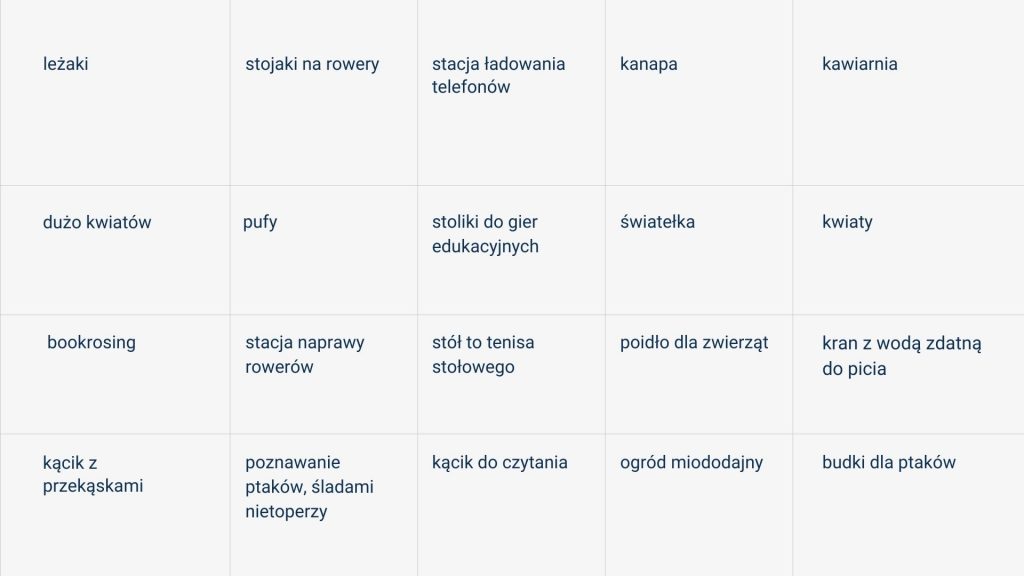 | leżaki | stojaki na rowery | stacja ładowania telefonów | kanapa | kawiarnia |
|---|---|---|---|---|
| dużo kwiatów | pufy | stoliki do gier edukacyjnych | światełka | kwiaty |
| bookrosing | stacja naprawy rowerów | stół to tenisa stołowego | poidło dla zwierząt | kran z wodą zdatną do picia |
| kącik z przekąskami | poznawanie ptaków, śladami nietoperzy | kącik do czytania | ogród miododajny | budki dla ptaków |